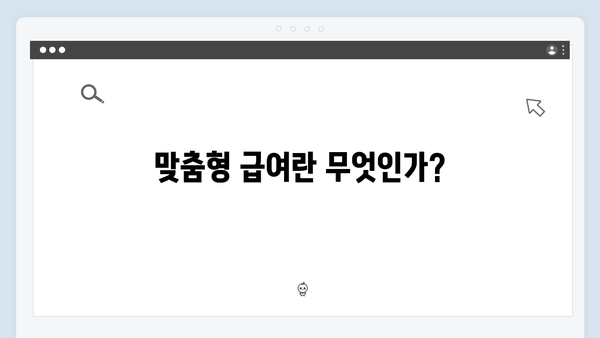 맞춤형 급여란 무엇인가?